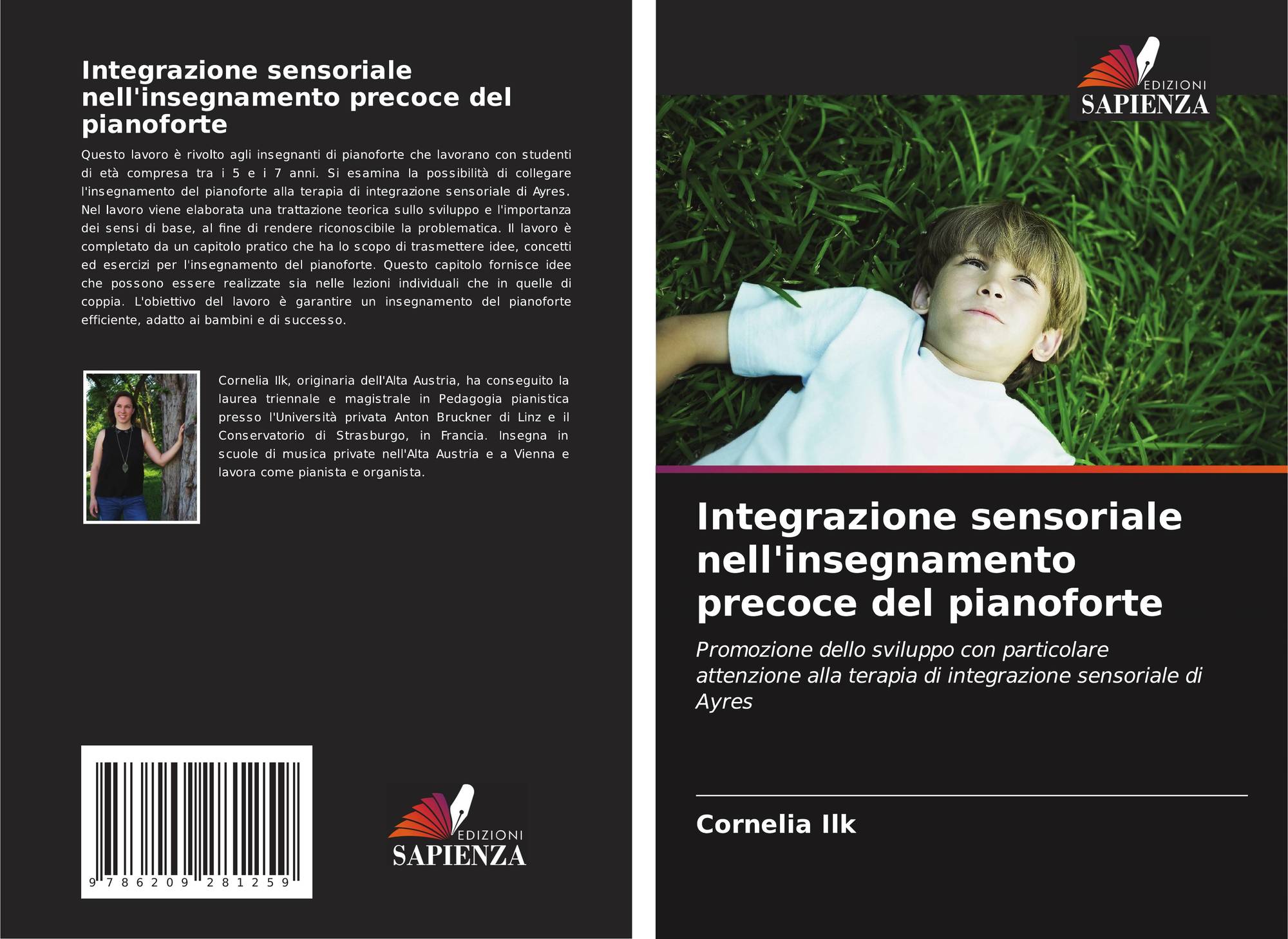 Integrazione sensoriale nell'insegnamento precoce del pianoforte

Questo lavoro è rivolto agli insegnanti di pianoforte che lavorano con studenti di età compresa tra i 5 e i 7 anni. Si esamina la possibilità di collegare l'insegnamento del pianoforte alla terapia di integrazione sensoriale di Ayres. Nel lavoro viene elaborata una trattazione teorica sullo sviluppo e l'importanza dei sensi di base, al fine di rendere riconoscibile la problematica. Il lavoro è completato da un capitolo pratico che ha lo scopo di trasmettere idee, concetti ed esercizi per l'insegnamento del pianoforte. Questo capitolo fornisce idee che possono essere realizzate sia nelle lezioni individuali che in quelle di coppia. L'obiettivo del lavoro è garantire un insegnamento del pianoforte efficiente, adatto ai bambini e di successo.

Cornelia Ilk, originaria dell'Alta Austria, ha conseguito la laurea triennale e magistrale in Pedagogia pianistica presso l'Università privata Anton Bruckner di Linz e il Conservatorio di Strasburgo, in Francia. Insegna in scuole di musica private nell'Alta Austria e a Vienna e lavora come pianista e organista.

9 786209 281259

EDIZIONI
SAPIENZA

EDIZIONI
SAPIENZA

Integrazione sensoriale nell'insegnamento precoce del pianoforte

Promozione dello sviluppo con particolare attenzione alla terapia di integrazione sensoriale di Ayres

Cornelia Ilk